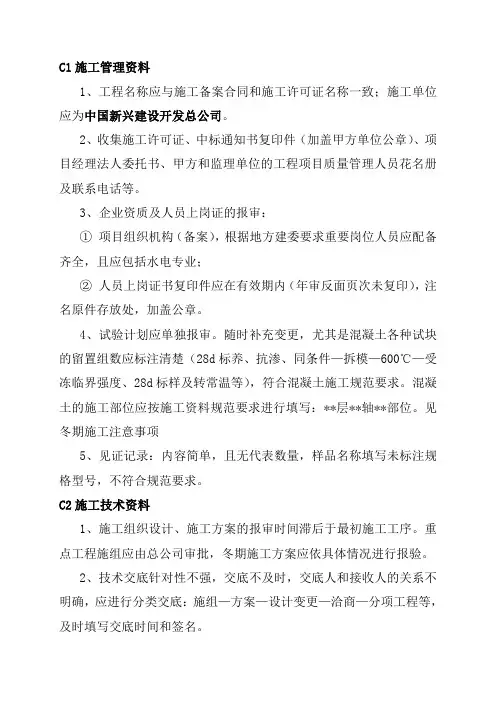 C1 施工管理资料

1、工程名称应与施工备案合同和施工许可证名称一致；施工单位应为中国新兴建设开发总公司。

2、收集施工许可证、中标通知书复印件（加盖甲方单位公章）、项目经理法人委托书、甲方和监理单位的工程项目质量管理人员花名册及联系电话等。

3、企业资质及人员上岗证的报审：

① 项目组织机构（备案），根据地方建委要求重要岗位人员应配备齐全，且应包括水电专业；

② 人员上岗证书复印件应在有效期内（年审反面页次未复印），注名原件存放处，加盖公章。

4、试验计划应单独报审。随时补充变更，尤其是混凝土各种试块的留置组数应标注清楚（28d 标养、抗渗、同条件—拆模—600℃—受冻临界强度、28d 标样及转常温等），符合混凝土施工规范要求。混凝土的施工部位应按施工资料规范要求进行填写：**层**轴**部位。见冬期施工注意事项

5、见证记录：内容简单，且无代表数量，样品名称填写未标注规格型号，不符合规范要求。

C2 施工技术资料

1、施工组织设计、施工方案的报审时间滞后于最初施工工序。重点工程施组应由总公司审批，冬期施工方案应依具体情况进行报验。

2、技术交底针对性不强，交底不及时，交底人和接收人的关系不明确，应进行分类交底：施组—方案—设计变更—洽商—分项工程等，及时填写交底时间和签名。